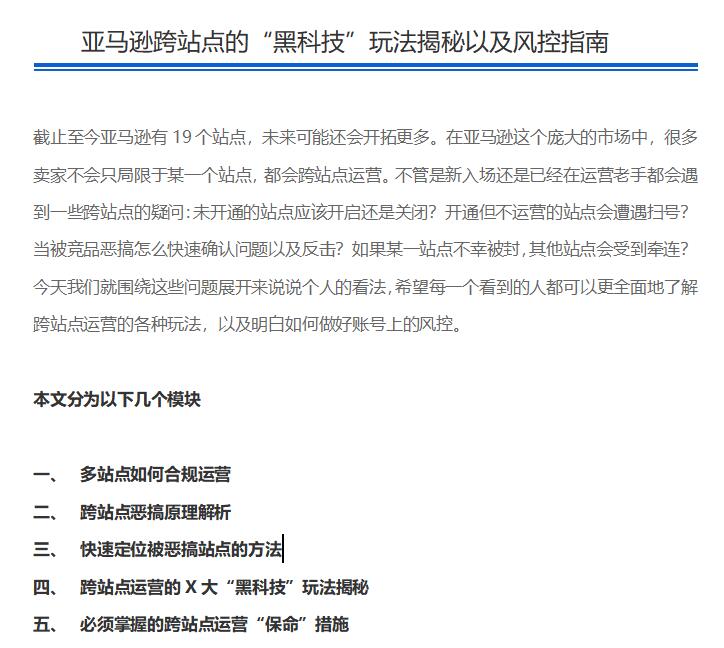 亚马逊跨站点的“黑科技”玩法揭秘以及风控指南

截止至今亚马逊有 19 个站点，未来可能还会开拓更多。在亚马逊这个庞大的市场中，很多卖家不会只局限于某一个站点，都会跨站点运营。不管是新入场还是已经在运营老手都会遇到一些跨站点的疑问：未开通的站点应该开启还是关闭？开通但不运营的站点会遭遇扫号？当被竞品恶搞怎么快速确认问题以及反击？如果某一站点不幸被封，其他站点会受到牵连？今天我们就围绕这些问题展开来说说个人的看法，希望每一个看到的人都可以更全面地了解跨站点运营的各种玩法，以及明白如何做好账号上的风控。

本文分为以下几个模块

一、 多站点如何合规运营
二、 跨站点恶搞原理解析
三、 快速定位被恶搞站点的方法
四、 跨站点运营的 X 大“黑科技”玩法揭秘
五、 必须掌握的跨站点运营“保命”措施